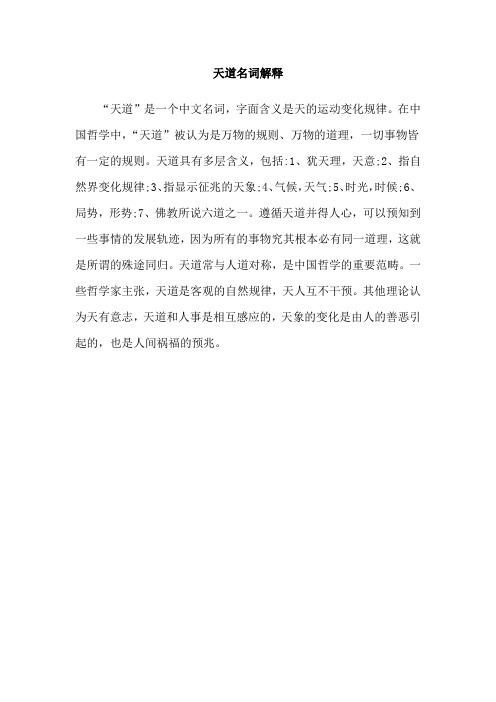 天道名词解释

“天道”是一个中文名词，字面含义是天的运动变化规律。在中国哲学中，“天道”被认为是万物的规则、万物的道理，一切事物皆有一定的规则。天道具有多层含义，包括:1、犹天理，天意;2、指自然界变化规律;3、指显示征兆的天象;4、气候，天气;5、时光，时候;6、局势，形势;7、佛教所说六道之一。遵循天道并得人心，可以预知到一些事情的发展轨迹，因为所有的事物究其根本必有同一道理，这就是所谓的殊途同归。天道常与人道对称，是中国哲学的重要范畴。一些哲学家主张，天道是客观的自然规律，天人互不干预。其他理论认为天有意志，天道和人事是相互感应的，天象的变化是由人的善恶引起的，也是人间祸福的预兆。